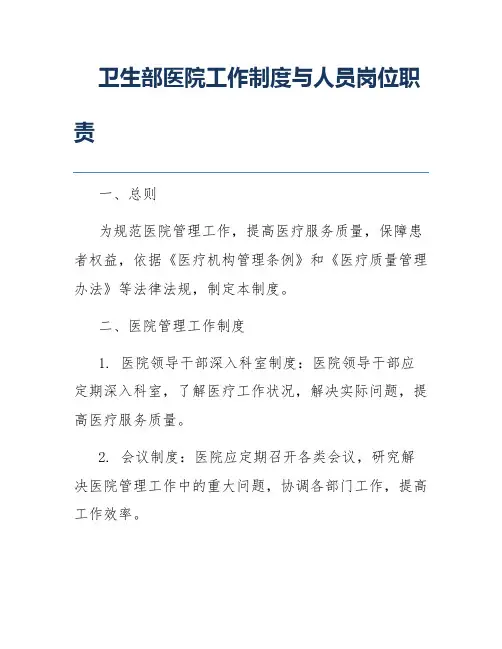 卫生部医院工作制度与人员岗位职责

一、总则

为规范医院管理工作，提高医疗服务质量，保障患者权益，依据《医疗机构管理条例》和《医疗质量管理办法》等法律法规，制定本制度。

二、医院管理工作制度

1. 医院领导干部深入科室制度：医院领导干部应定期深入科室，了解医疗工作状况，解决实际问题，提高医疗服务质量。

2. 会议制度：医院应定期召开各类会议，研究解决医院管理工作中的重大问题，协调各部门工作，提高工作效率。